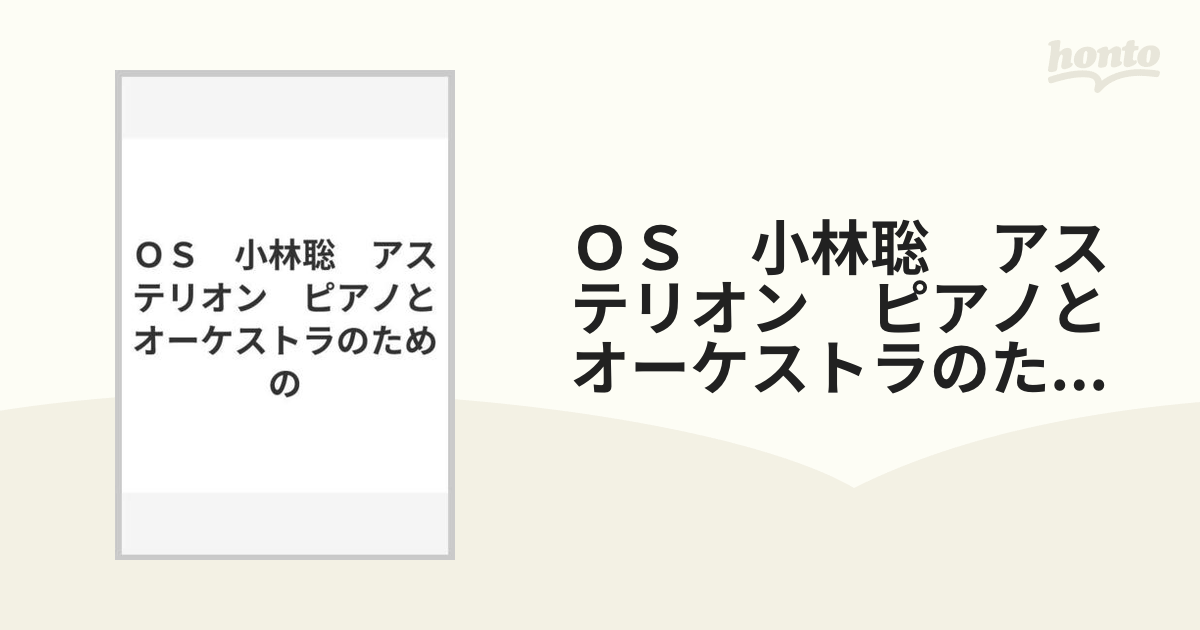 honto

ＯＳ　小林聡　アステリオン　ピアノとオーケストラのための

ＯＳ　小林聡　アステリオン　ピアノとオーケストラのた...